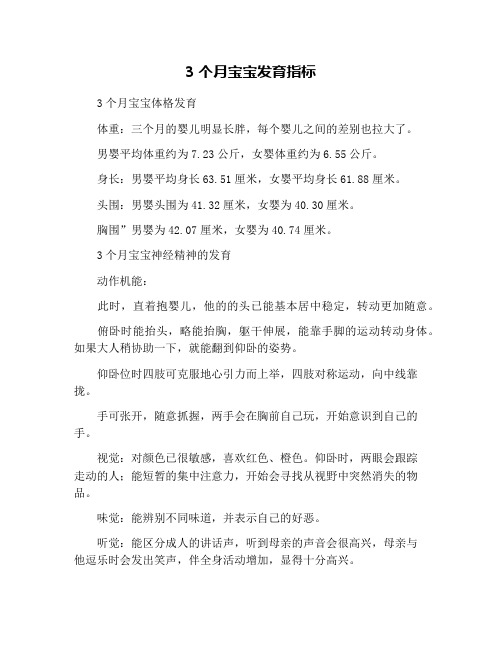 3 个月宝宝发育指标

3 个月宝宝体格发育

体重：三个月的婴儿明显长胖，每个婴儿之间的差别也拉大了。

男婴平均体重约为 7.23 公斤，女婴体重约为 6.55 公斤。

身长：男婴平均身长 63.51 厘米，女婴平均身长 61.88 厘米。

头围：男婴头围为 41.32 厘米，女婴为 40.30 厘米。

胸围”男婴为 42.07 厘米，女婴为 40.74 厘米。

3 个月宝宝神经精神的发育

动作机能：

此时，直着抱婴儿，他的的头已能基本居中稳定，转动更加随意。

俯卧时能抬头，略能抬胸，躯干伸展，能靠手脚的运动转动身体。如果大人稍协助一下，就能翻到仰卧的姿势。

仰卧位时四肢可克服地心引力而上举，四肢对称运动，向中线靠拢。

手可张开，随意抓握，两手会在胸前自己玩，开始意识到自己的手。

视觉：对颜色已很敏感，喜欢红色、橙色。仰卧时，两眼会跟踪走动的人；能短暂的集中注意力，开始会寻找从视野中突然消失的物品。

味觉：能辨别不同味道，并表示自己的好恶。

听觉：能区分成人的讲话声，听到母亲的声音会很高兴，母亲与他逗乐时会发出笑声，伴全身活动增加，显得十分高兴。